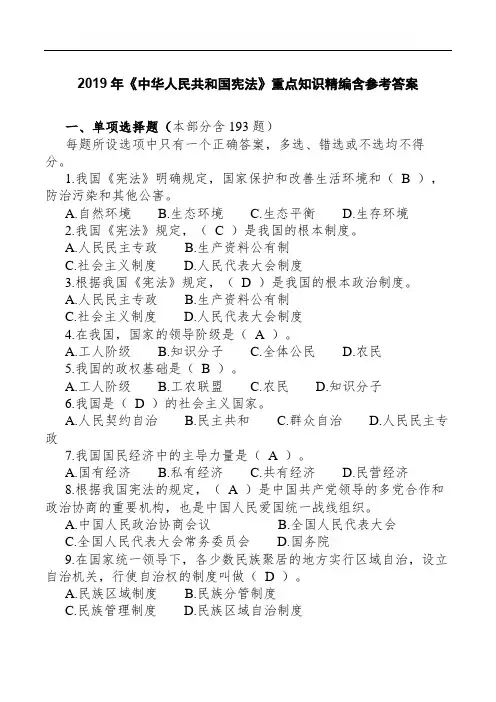 2019 年《中华人民共和国宪法》重点知识精编含参考答案

一、单项选择题（本部分含 193 题）

每题所设选项中只有一个正确答案，多选、错选或不选均不得分。

1.我国《宪法》明确规定，国家保护和改善生活环境和（ B ），防治污染和其他公害。

A.自然环境　B.生态环境　C.生态平衡　D.生存环境

2.我国《宪法》规定，（ C ）是我国的根本制度。

A.人民民主专政　B.生产资料公有制

C.社会主义制度　D.人民代表大会制度

3.根据我国《宪法》规定，（ D ）是我国的根本政治制度。

A.人民民主专政　B.生产资料公有制

C.社会主义制度　D.人民代表大会制度

4.在我国，国家的领导阶级是（ A ）。

A.工人阶级　B.知识分子　C.全体公民　D.农民

5.我国的政权基础是（ B ）。

A.工人阶级　B.工农联盟　C.农民　D.知识分子

6.我国是（ D ）的社会主义国家。

A.人民契约自治　B.民主共和　C.群众自治　D.人民民主专政

7.我国国民经济中的主导力量是（ A ）。

A.国有经济　B.私有经济　C.共有经济　D.民营经济

8.根据我国宪法的规定，（ A ）是中国共产党领导的多党合作和政治协商的重要机构，也是中国人民爱国统一战线组织。

A.中国人民政治协商会议　B.全国人民代表大会

C.全国人民代表大会常务委员会　D.国务院

9.在国家统一领导下，各少数民族聚居的地方实行区域自治，设立自治机关，行使自治权的制度叫做（ D ）。

A.民族区域制度　B.民族分管制度

C.民族管理制度　D.民族区域自治制度